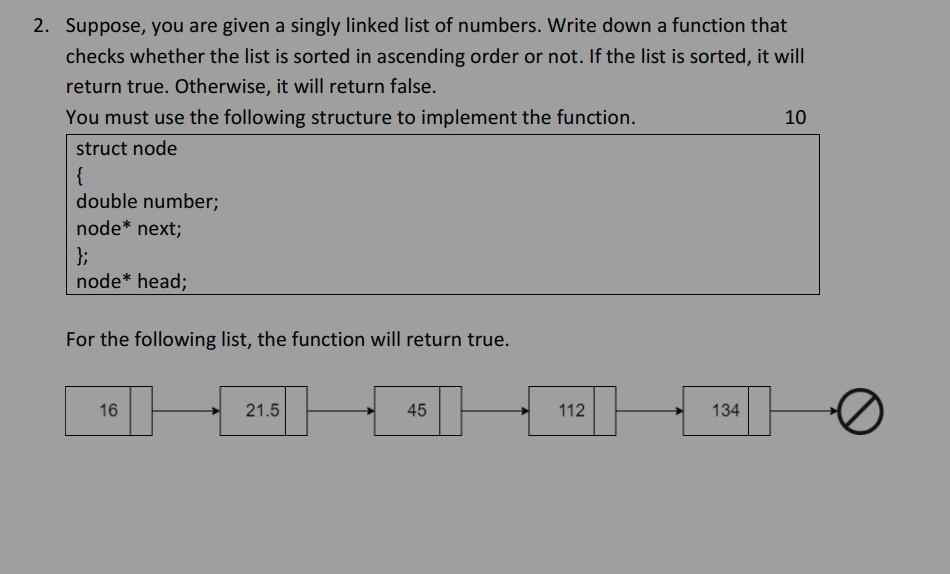 2. Suppose, you are given a singly linked list of numbers. Write down a function that checks whether the list is sorted in ascending order or not. If the list is sorted, it will return true. Otherwise, it will return false.

You must use the following structure to implement the function. 10

struct node
{
double number;
node* next;
};
node* head;

For the following list, the function will return true.

16 21.5 45 112 134